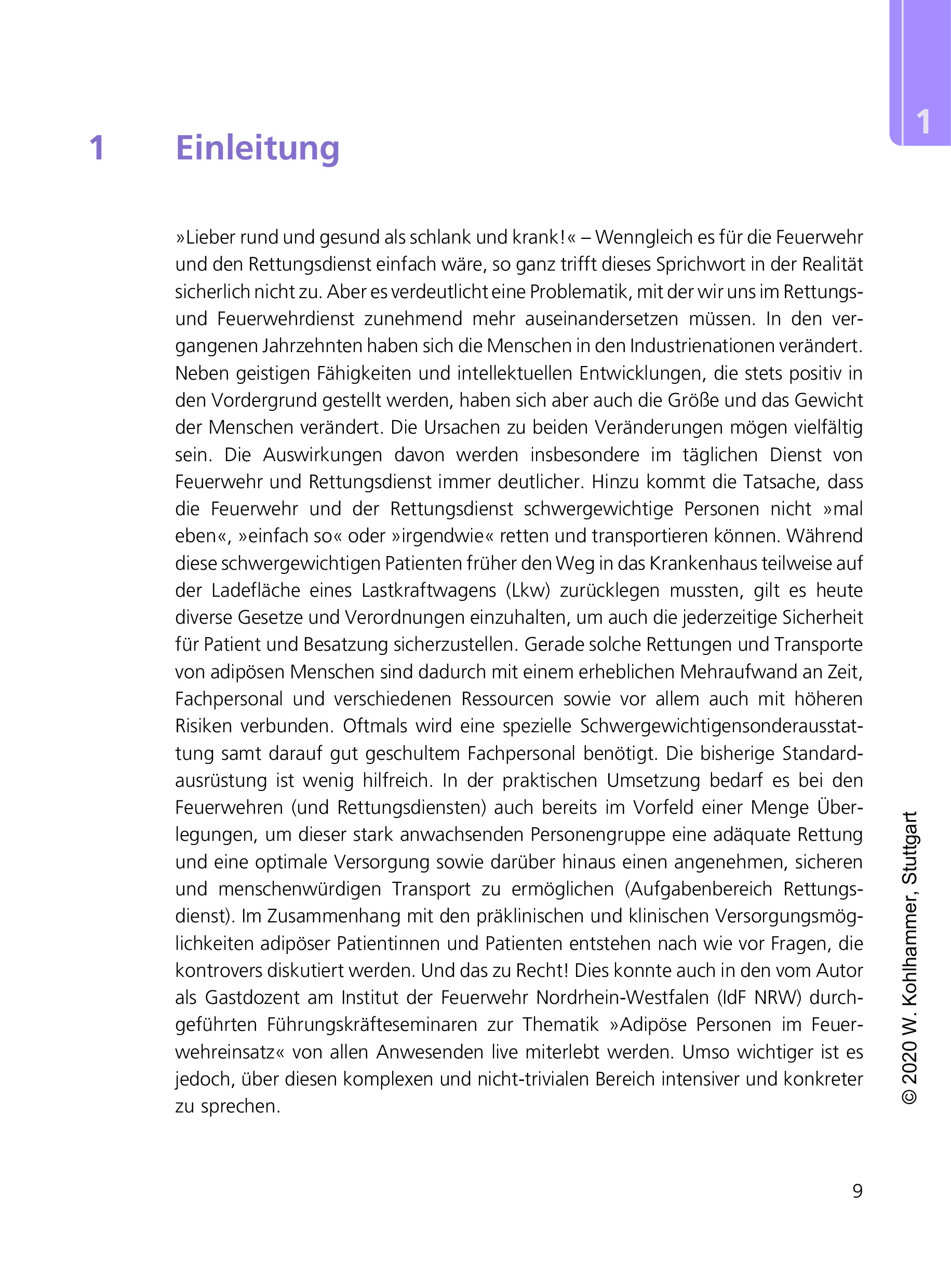 1

1 Einleitung

»Lieber rund und gesund als schlank und krank!« – Wenngleich es für die Feuerwehr und den Rettungsdienst einfach wäre, so ganz trifft dieses Sprichwort in der Realität sicherlich nicht zu. Aber es verdeutlicht eine Problematik, mit der wir uns im Rettungs- und Feuerwehrdienst zunehmend mehr auseinandersetzen müssen. In den vergangenen Jahrzehnten haben sich die Menschen in den Industrienationen verändert. Neben geistigen Fähigkeiten und intellektuellen Entwicklungen, die stets positiv in den Vordergrund gestellt werden, haben sich aber auch die Größe und das Gewicht der Menschen verändert. Die Ursachen zu beiden Veränderungen mögen vielfältig sein. Die Auswirkungen davon werden insbesondere im täglichen Dienst von Feuerwehr und Rettungsdienst immer deutlicher. Hinzu kommt die Tatsache, dass die Feuerwehr und der Rettungsdienst schwergewichtige Personen nicht »mal eben«, »einfach so« oder »irgendwie« retten und transportieren können. Während diese schwergewichtigen Patienten früher den Weg in das Krankenhaus teilweise auf der Ladefläche eines Lastkraftwagens (Lkw) zurücklegen mussten, gilt es heute diverse Gesetze und Verordnungen einzuhalten, um auch die jederzeitige Sicherheit für Patient und Besatzung sicherzustellen. Gerade solche Rettungen und Transporte von adipösen Menschen sind dadurch mit einem erheblichen Mehraufwand an Zeit, Fachpersonal und verschiedenen Ressourcen sowie vor allem auch mit höheren Risiken verbunden. Oftmals wird eine spezielle Schwergewichtigensonderausstattung samt darauf gut geschultem Fachpersonal benötigt. Die bisherige Standardausrüstung ist wenig hilfreich. In der praktischen Umsetzung bedarf es bei den Feuerwehren (und Rettungsdiensten) auch bereits im Vorfeld einer Menge Überlegungen, um dieser stark anwachsenden Personengruppe eine adäquate Rettung und eine optimale Versorgung sowie darüber hinaus einen angenehmen, sicheren und menschenwürdigen Transport zu ermöglichen (Aufgabenbereich Rettungsdienst). Im Zusammenhang mit den präklinischen und klinischen Versorgungsmöglichkeiten adipöser Patientinnen und Patienten entstehen nach wie vor Fragen, die kontrovers diskutiert werden. Und das zu Recht! Dies konnte auch in den vom Autor als Gastdozent am Institut der Feuerwehr Nordrhein-Westfalen (IdF NRW) durchgeführten Führungskräfteseminaren zur Thematik »Adipöse Personen im Feuerwehreinsatz« von allen Anwesenden live miterlebt werden. Umso wichtiger ist es jedoch, über diesen komplexen und nicht-trivialen Bereich intensiver und konkreter zu sprechen.

© 2020 W. Kohlhammer, Stuttgart

9